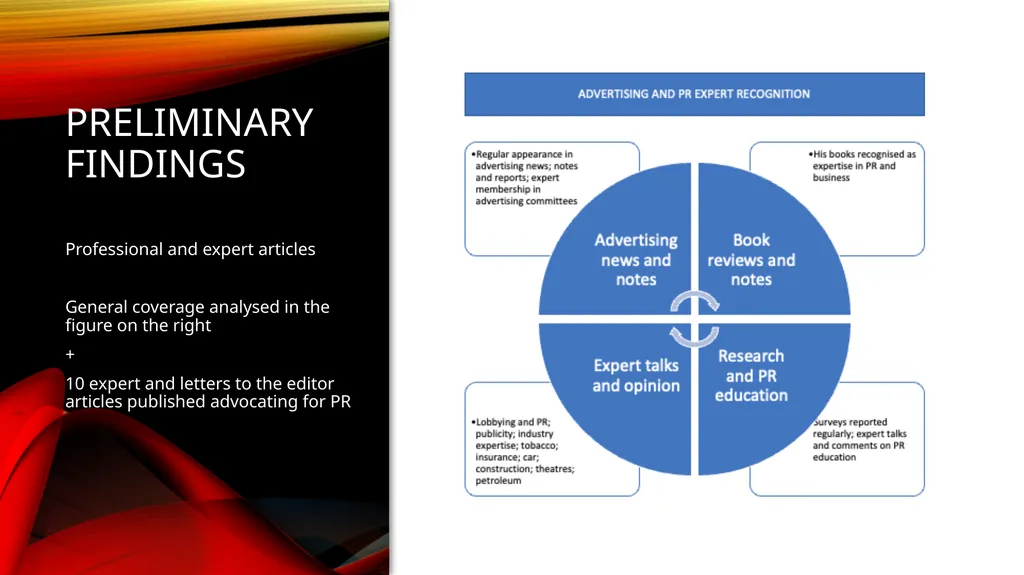 PRELIMINARY FINDINGS

Professional and expert articles

General coverage analysed in the figure on the right

+

10 expert and letters to the editor articles published advocating for PR

ADVERTISING AND PR EXPERT RECOGNITION

•Regular appearance in advertising news; notes and reports; expert membership in advertising committees

•His books recognised as expertise in PR and business

Advertising news and notes

Book reviews and notes

Expert talks and opinion

Research and PR education

•Lobbying and PR; publicity; industry expertise; tobacco; insurance; car; construction; theatres; petroleum

Surveys reported regularly; expert talks and comments on PR education